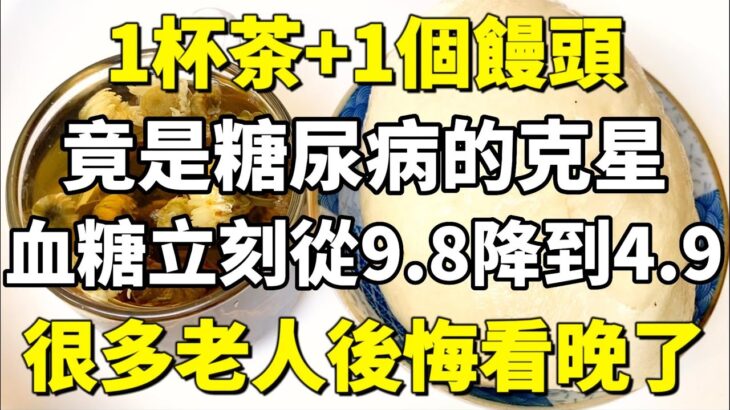 1杯茶+1個饅頭
竟是糖尿病的克星
血糖立刻從9.8降到4.9
很多老人後悔看晚了